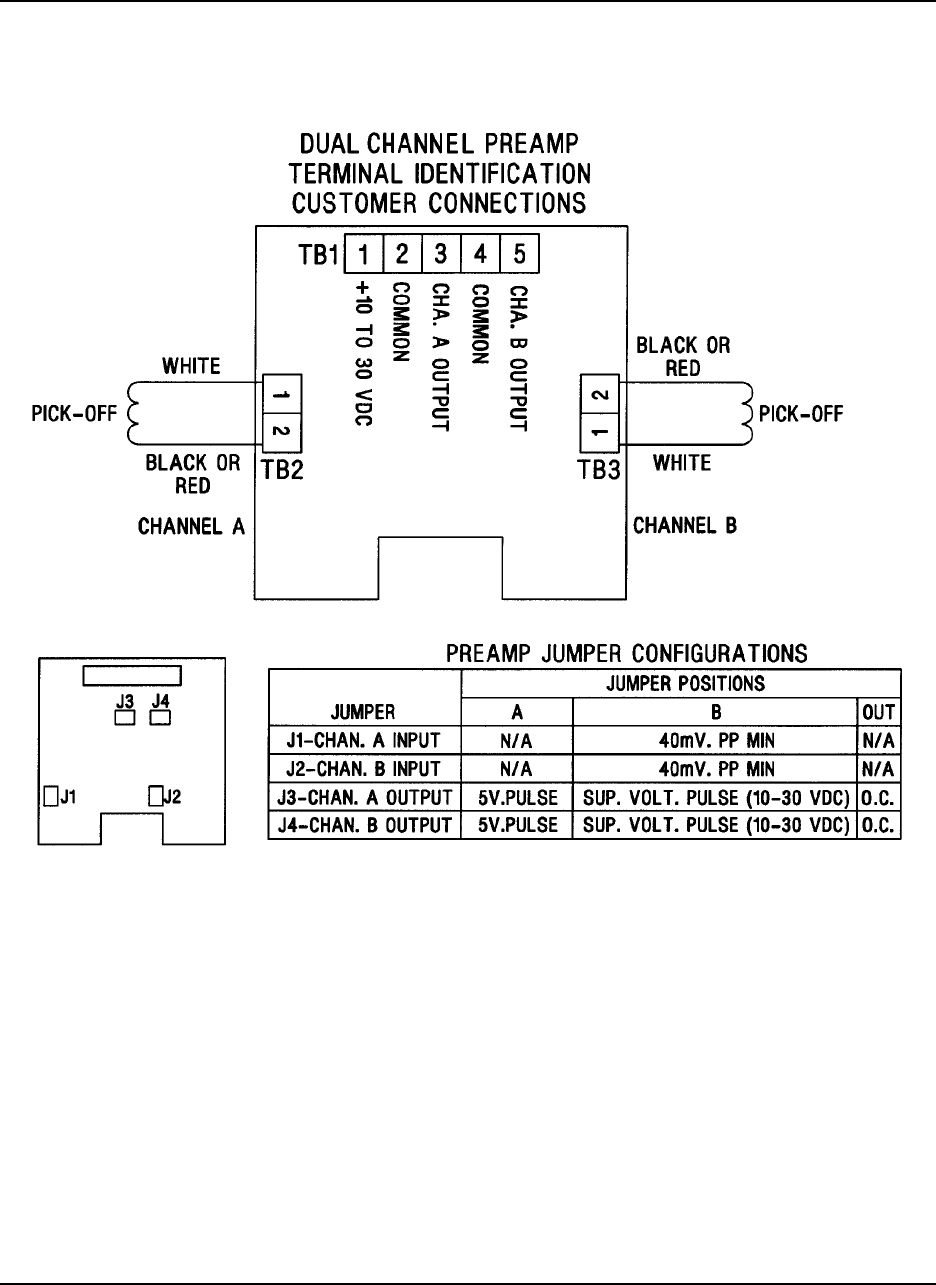 DUAL CHANNEL PREAMP
TERMINAL IDENTIFICATION
CUSTOMER CONNECTIONS

TB1 1 2 3 4 5

+10 TO 30 VDC
COMMON
CHA. A OUTPUT
COMMON
CHA. B OUTPUT

WHITE
PICK-OFF
1
2
BLACK OR RED
TB2
CHANNEL A

BLACK OR RED
2
1
PICK-OFF
WHITE
TB3
CHANNEL B

J3 J4
J1 J2

PREAMP JUMPER CONFIGURATIONS

| JUMPER | JUMPER POSITIONS A | JUMPER POSITIONS B | JUMPER POSITIONS OUT |
|---|---|---|---|
| J1-CHAN. A INPUT | N/A | 40mV. PP MIN | N/A |
| J2-CHAN. B INPUT | N/A | 40mV. PP MIN | N/A |
| J3-CHAN. A OUTPUT | 5V.PULSE | SUP. VOLT. PULSE (10-30 VDC) | O.C. |
| J4-CHAN. B OUTPUT | 5V.PULSE | SUP. VOLT. PULSE (10-30 VDC) | O.C. |